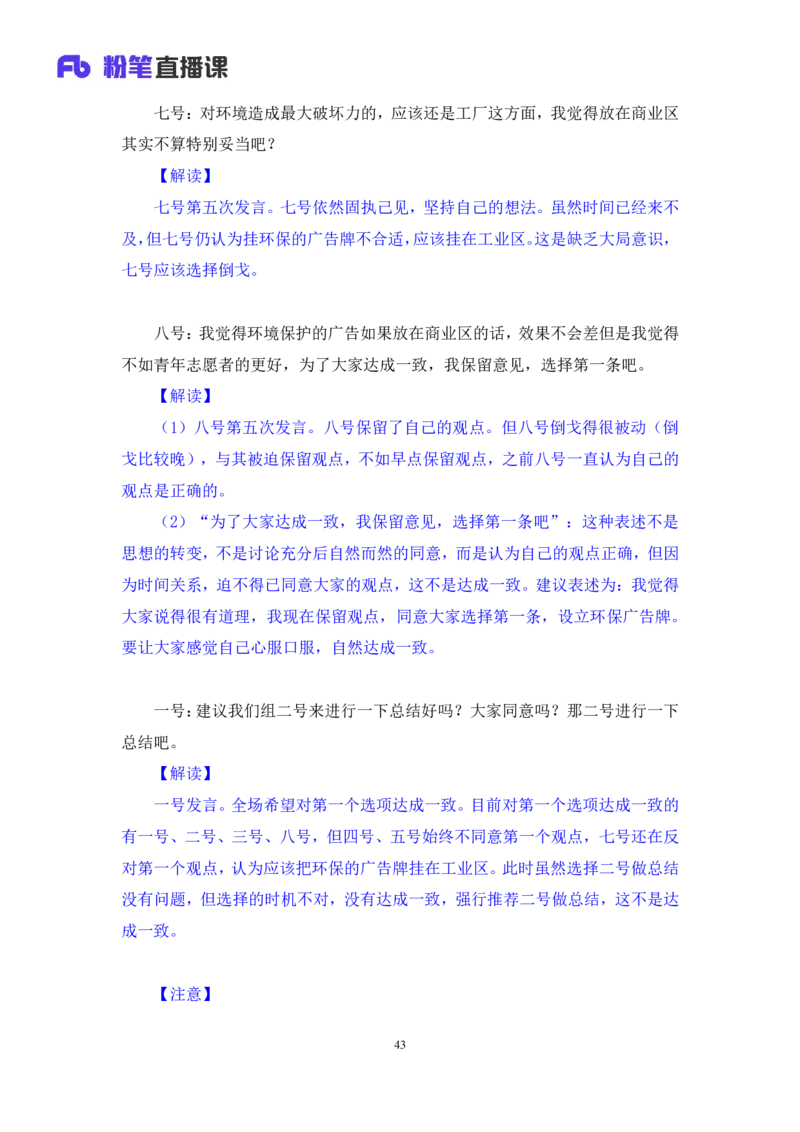 Fb 粉笔直播课

七号：对环境造成最大破坏力的，应该还是工厂这方面，我觉得放在商业区其实不算特别妥当吧？

【解读】

七号第五次发言。七号依然固执己见，坚持自己的想法。虽然时间已经来不及，但七号仍认为挂环保的广告牌不合适，应该挂在工业区。这是缺乏大局意识，七号应该选择倒戈。

八号：我觉得环境保护的广告如果放在商业区的话，效果不会差但是我觉得不如青年志愿者的更好，为了大家达成一致，我保留意见，选择第一条吧。

【解读】

（1）八号第五次发言。八号保留了自己的观点。但八号倒戈得很被动（倒戈比较晚），与其被迫保留观点，不如早点保留观点，之前八号一直认为自己的观点是正确的。

（2）“为了大家达成一致，我保留意见，选择第一条吧”：这种表述不是思想的转变，不是讨论充分后自然而然的同意，而是认为自己的观点正确，但因为时间关系，迫不得已同意大家的观点，这不是达成一致。建议表述为：我觉得大家说得很有道理，我现在保留观点，同意大家选择第一条，设立环保广告牌。要让大家感觉自己心服口服，自然达成一致。

一号：建议我们组二号来进行一下总结好吗？大家同意吗？那二号进行一下总结吧。

【解读】

一号发言。全场希望对第一个选项达成一致。目前对第一个选项达成一致的有一号、二号、三号、八号，但四号、五号始终不同意第一个观点，七号还在反对第一个观点，认为应该把环保的广告牌挂在工业区。此时虽然选择二号做总结没有问题，但选择的时机不对，没有达成一致，强行推荐二号做总结，这不是达成一致。

【注意】

43